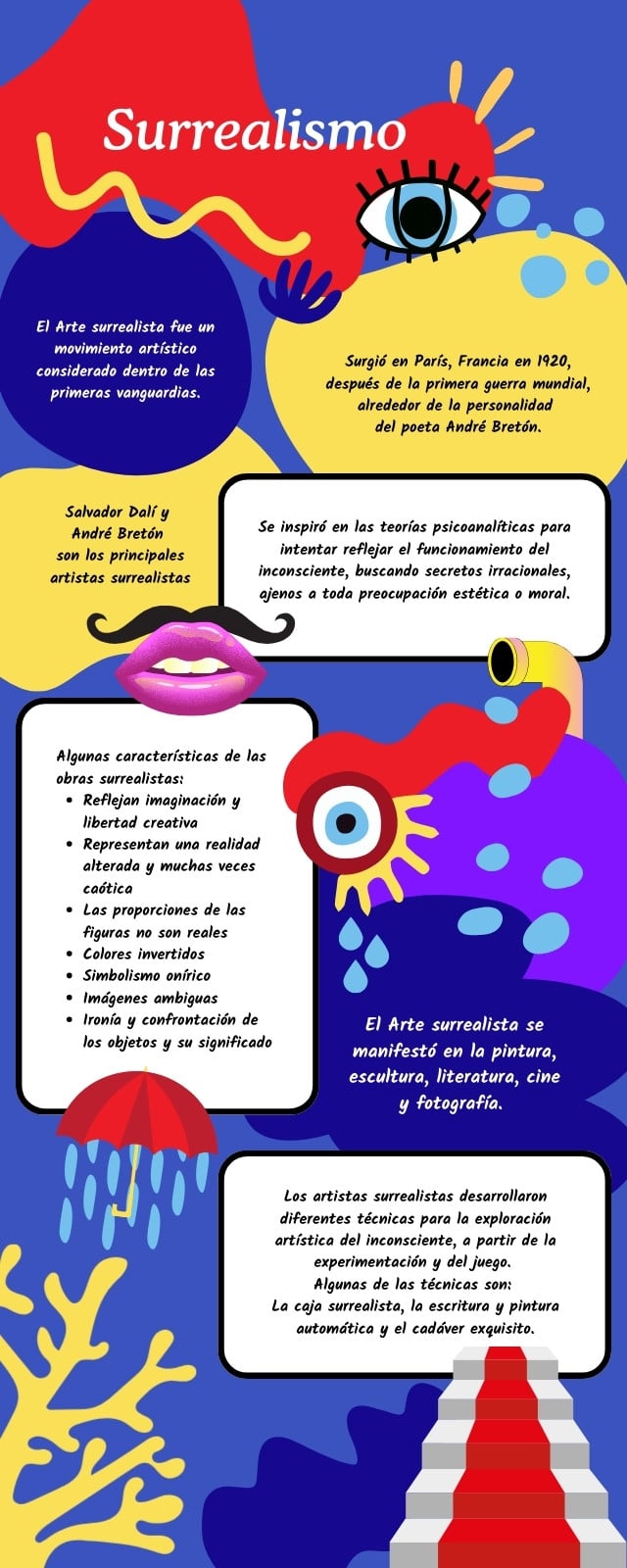 Surrealismo

El Arte surrealista fue un movimiento artístico considerado dentro de las primeras vanguardias.

Surgió en París, Francia en 1920, después de la primera guerra mundial, alrededor de la personalidad del poeta André Bretón.

Salvador Dalí y André Bretón son los principales artistas surrealistas

Se inspiró en las teorías psicoanalíticas para intentar reflejar el funcionamiento del inconsciente, buscando secretos irracionales, ajenos a toda preocupación estética o moral.

Algunas características de las obras surrealistas:
- Reflejan imaginación y libertad creativa
- Representan una realidad alterada y muchas veces caótica
- Las proporciones de las figuras no son reales
- Colores invertidos
- Simbolismo onírico
- Imágenes ambiguas
- Ironía y confrontación de los objetos y su significado

El Arte surrealista se manifestó en la pintura, escultura, literatura, cine y fotografía.

Los artistas surrealistas desarrollaron diferentes técnicas para la exploración artística del inconsciente, a partir de la experimentación y del juego.
Algunas de las técnicas son:
La caja surrealista, la escritura y pintura automática y el cadáver exquisito.